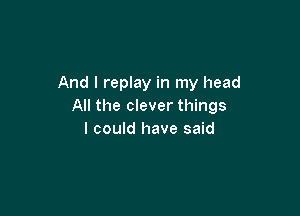 And I replay in my head
All the clever things
I could have said